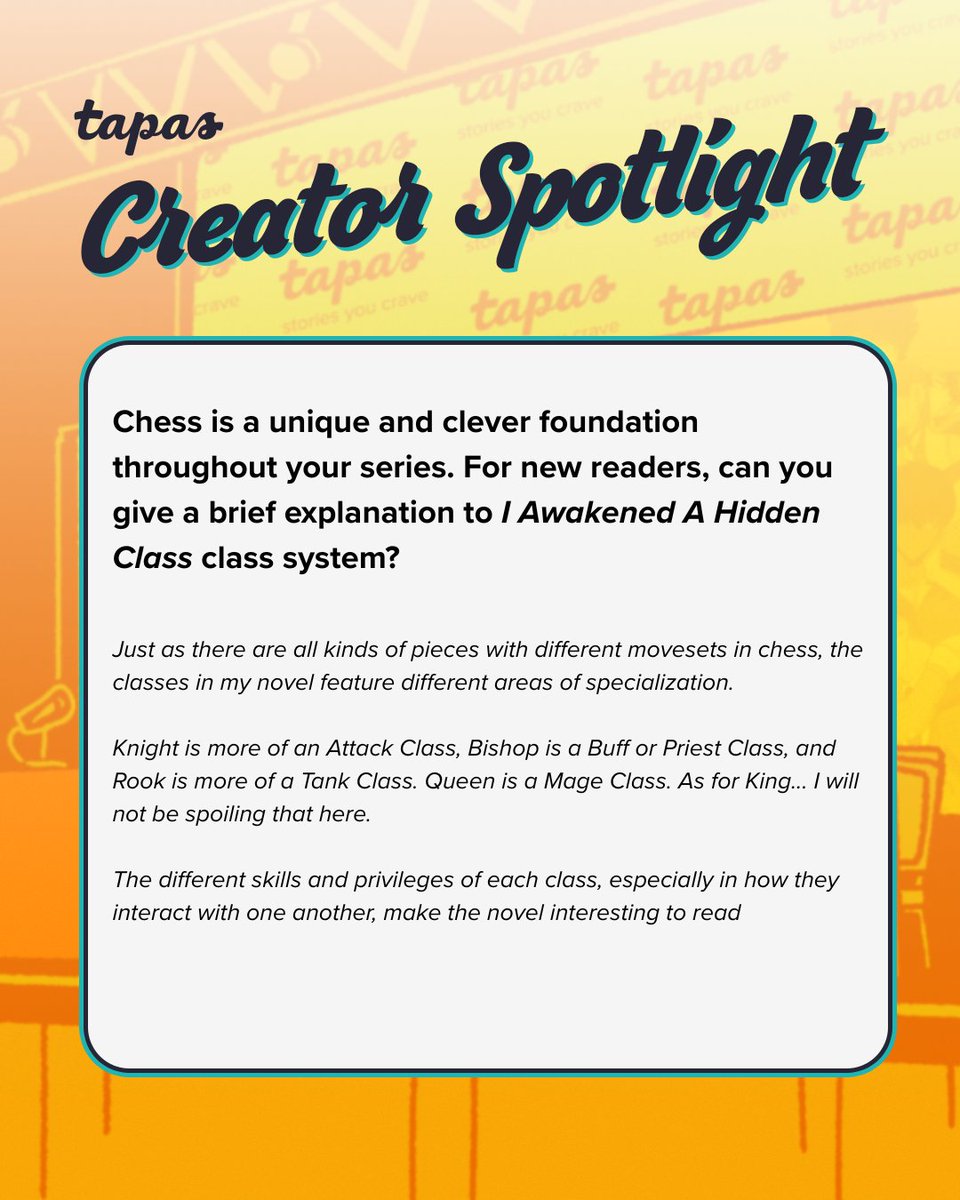 tapas

Creator Spotlight

Chess is a unique and clever foundation throughout your series. For new readers, can you give a brief explanation to I Awakened A Hidden Class class system?

Just as there are all kinds of pieces with different movesets in chess, the classes in my novel feature different areas of specialization.

Knight is more of an Attack Class, Bishop is a Buff or Priest Class, and Rook is more of a Tank Class. Queen is a Mage Class. As for King... I will not be spoiling that here.

The different skills and privileges of each class, especially in how they interact with one another, make the novel interesting to read

tapas stories you crave